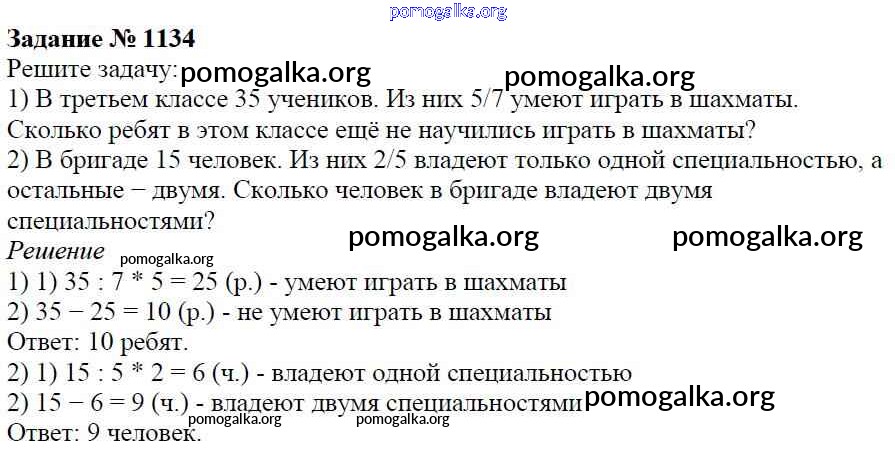 Задание № 1134

Решите задачу:

1) В третьем классе 35 учеников. Из них 5/7 умеют играть в шахматы. Сколько ребят в этом классе ещё не научились играть в шахматы?

2) В бригаде 15 человек. Из них 2/5 владеют только одной специальностью, а остальные − двумя. Сколько человек в бригаде владеют двумя специальностями?

Решение

1) 1) 35 : 7 * 5 = 25 (р.) - умеют играть в шахматы
2) 35 − 25 = 10 (р.) - не умеют играть в шахматы
Ответ: 10 ребят.

2) 1) 15 : 5 * 2 = 6 (ч.) - владеют одной специальностью
2) 15 − 6 = 9 (ч.) - владеют двумя специальностями
Ответ: 9 человек.

pomogalka.org